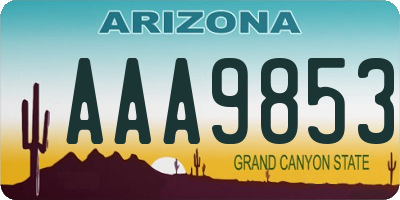 ARIZONA

AAA9853

GRAND CANYON STATE